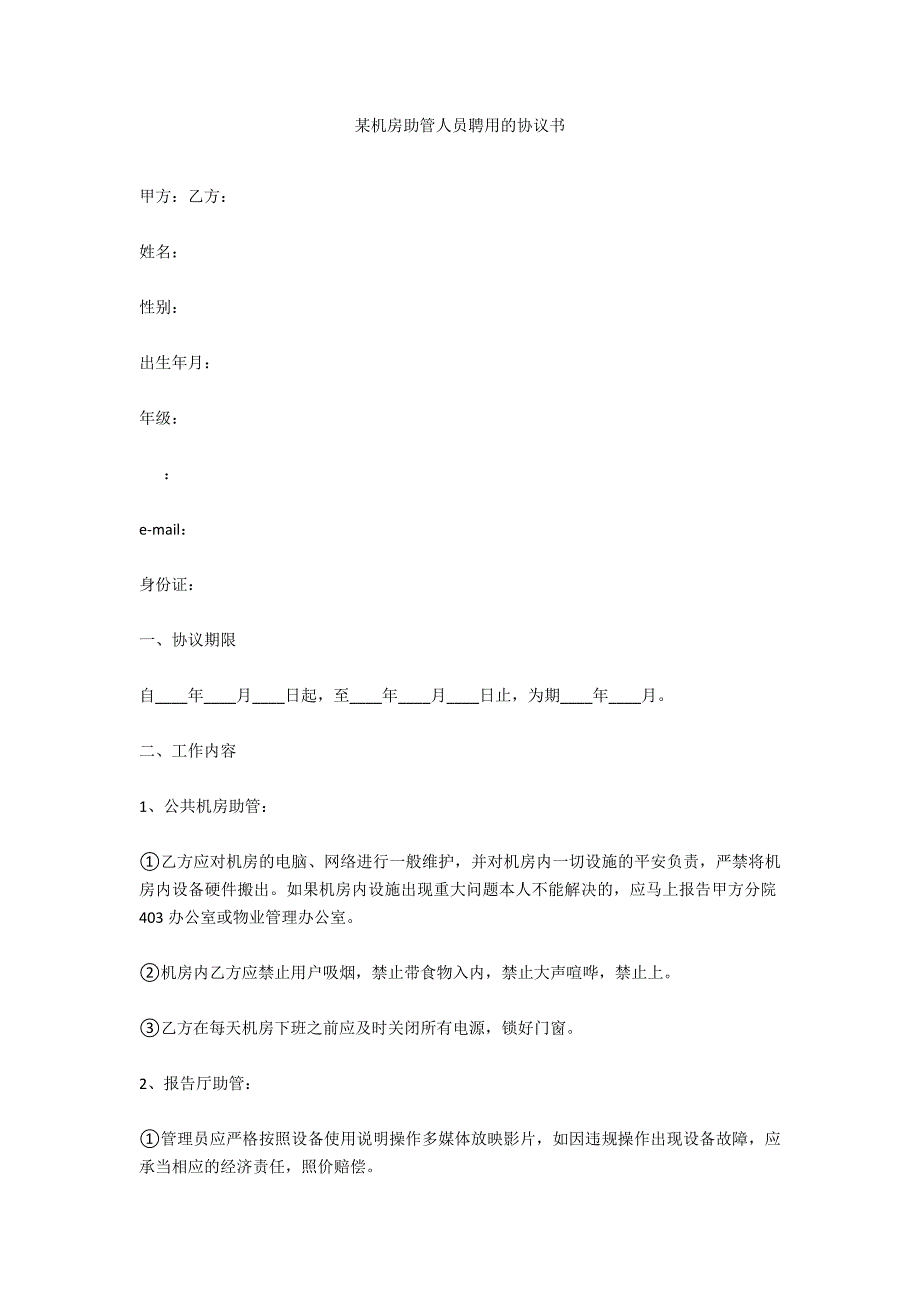 某机房助管人员聘用的协议书

甲方：乙方：

姓名：

性别：

出生年月：

年级：

：

e-mail：

身份证：

一、协议期限

自____年____月____日起，至____年____月____日止，为期____年____月。

二、工作内容

1、公共机房助管：

①乙方应对机房的电脑、网络进行一般维护，并对机房内一切设施的平安负责，严禁将机房内设备硬件搬出。如果机房内设施出现重大问题本人不能解决的，应马上报告甲方分院403办公室或物业管理办公室。

②机房内乙方应禁止用户吸烟，禁止带食物入内，禁止大声喧哗，禁止上。

③乙方在每天机房下班之前应及时关闭所有电源，锁好门窗。

2、报告厅助管：

①管理员应严格按照设备使用说明操作多媒体放映影片，如因违规操作出现设备故障，应承当相应的经济责任，照价赔偿。